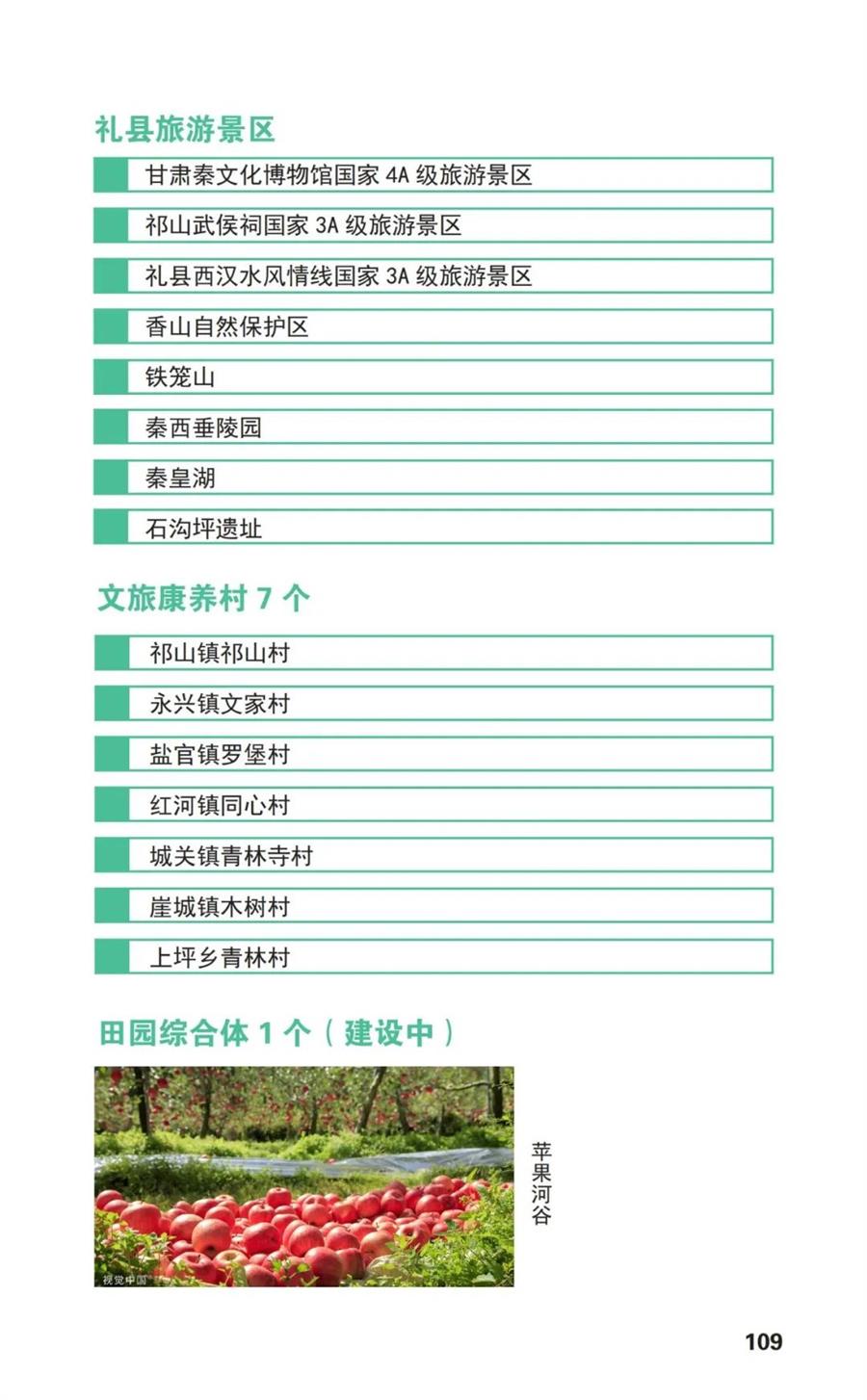 礼县旅游景区

甘肃秦文化博物馆国家 4A 级旅游景区

祁山武侯祠国家 3A 级旅游景区

礼县西汉水风情线国家 3A 级旅游景区

香山自然保护区

铁笼山

秦西垂陵园

秦皇湖

石沟坪遗址

文旅康养村 7 个

祁山镇祁山村

永兴镇文家村

盐官镇罗堡村

红河镇同心村

城关镇青林寺村

崖城镇木树村

上坪乡青林村

田园综合体 1 个（建设中）

视觉中国

苹果河谷

109